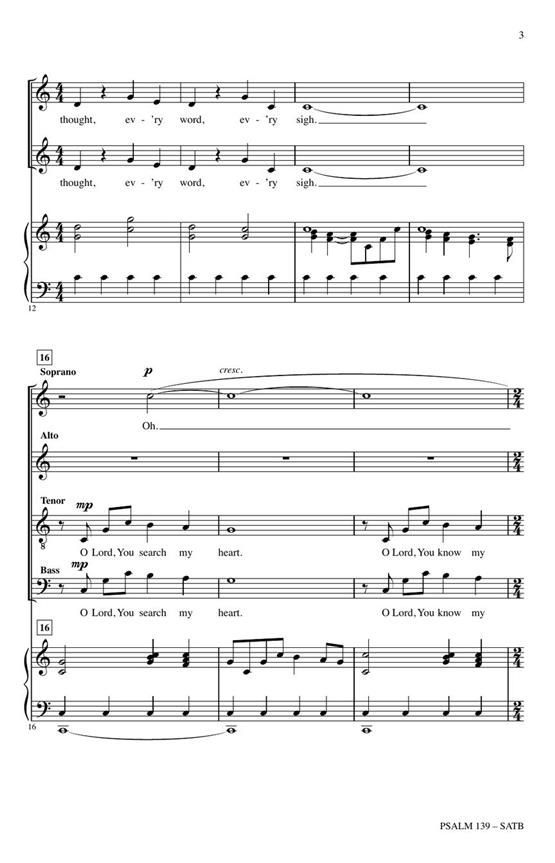 3

thought, ev - 'ry word, ev - 'ry sigh.

thought, ev - 'ry word, ev - 'ry sigh.

12

16

Soprano

p

cresc.

Oh.

Alto

Tenor

mp

O Lord, You search my heart. O Lord, You know my

Bass

mp

O Lord, You search my heart. O Lord, You know my

16

16

PSALM 139 – SATB